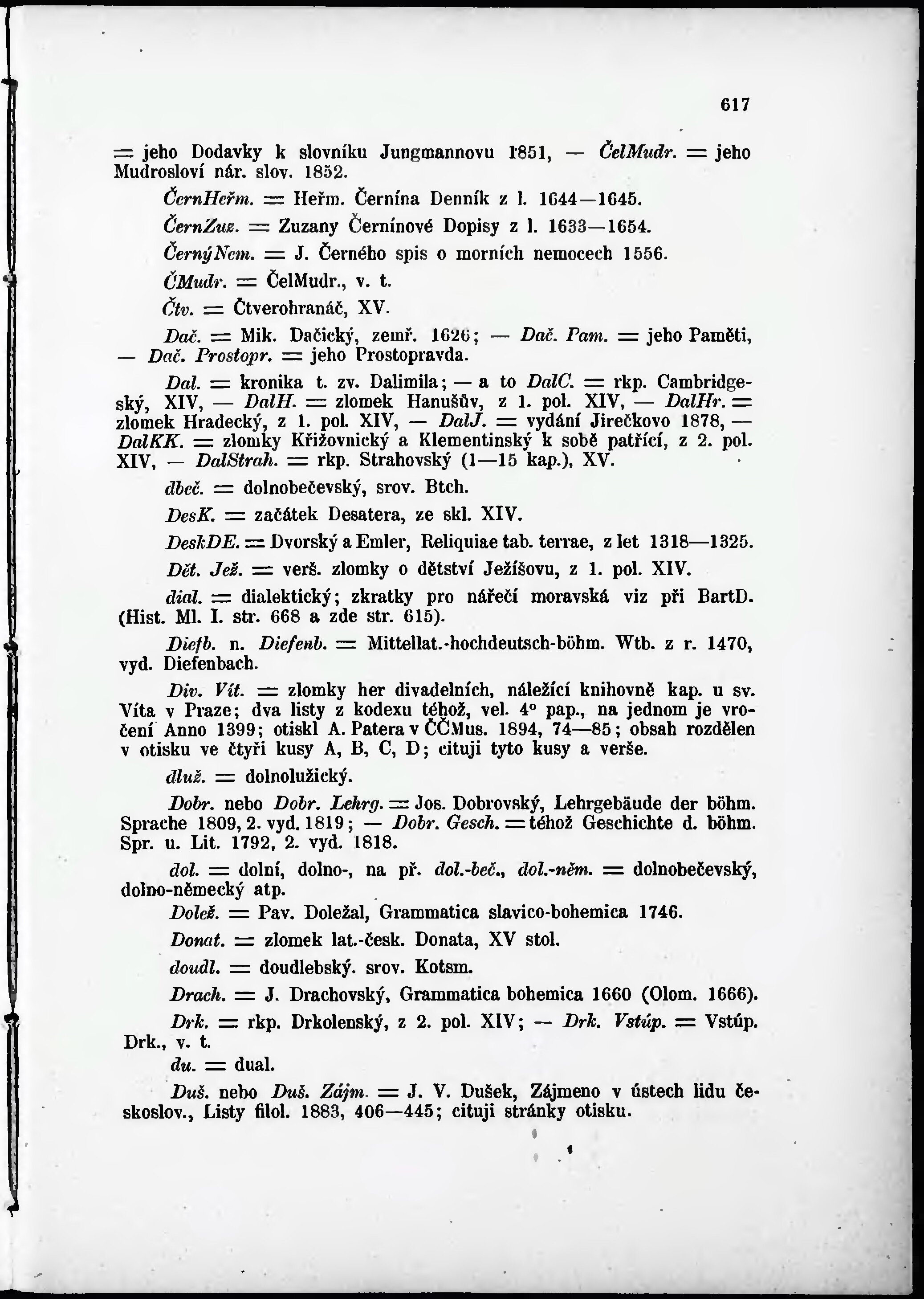 617

= jeho Dodavky k slovníku Jungmannovu 1851, — ČelMudr. = jeho Mudrosloví nár. slov. 1852.

ČernHeřm. = Heřm. Černína Denník z l. 1644—1645.

ČernZuz. = Zuzany Černínové Dopisy z l. 1633—1654.

ČernýNem. = J. Černého spis o morních nemocech 1556.

ČMudr. = ČelMudr., v. t.

Čtv. = Čtverohranáč, XV.

Dač. = Mik. Dačický, zemř. 1626; — Dač. Pam. = jeho Paměti, — Dač. Prostopr. = jeho Prostopravda.

Dal. = kronika t. zv. Dalimila; — a to DalC. = rkp. Cambridgeský, XIV, — DalH. = zlomek Hanušův, z 1. pol. XIV, — DalHr. = zlomek Hradecký, z 1. pol. XIV, — DalJ. = vydání Jirečkovo 1878, — DalKK. = zlomky Křižovnický a Klementinský k sobě patřící, z 2. pol. XIV, — DalStrah. = rkp. Strahovský (1—15 kap.), XV.

dbeč. = dolnobečevský, srov. Btch.

DesK. = začátek Desatera, ze skl. XIV.

DeskDE. = Dvorský a Emler, Reliquiae tab. terrae, z let 1318—1325.

Dět. Jež. = verš. zlomky o dětství Ježíšovu, z 1. pol. XIV.

dial. = dialektický; zkratky pro nářečí moravská viz při BartD. (Hist. Ml. I. str. 668 a zde str. 615).

Diefb. n. Diefenb. = Mittellat.-hochdeutsch-böhm. Wtb. z r. 1470, vyd. Diefenbach.

Div. Vít. = zlomky her divadelních, náležící knihovně kap. u sv. Víta v Praze; dva listy z kodexu téhož, vel. 4° pap., na jednom je vročení Anno 1399; otiskl A. Patera v ČČMus. 1894, 74—85; obsah rozdělen v otisku ve čtyři kusy A, B, C, D; cituji tyto kusy a verše.

dluž. = dolnolužický.

Dobr. nebo Dobr. Lehrg. = Jos. Dobrovský, Lehrgebäude der böhm. Sprache 1809, 2. vyd. 1819; — Dobr. Gesch. = téhož Geschichte d. böhm. Spr. u. Lit. 1792, 2. vyd. 1818.

dol. = dolní, dolno-, na př. dol.-beč., dol.-něm. = dolnobečevský, dolno-německý atp.

Dolež. = Pav. Doležal, Grammatica slavico-bohemica 1746.

Donat. = zlomek lat.-česk. Donata, XV stol.

doudl. = doudlebský. srov. Kotsm.

Drach. = J. Drachovský, Grammatica bohemica 1660 (Olom. 1666).

Drk. = rkp. Drkolenský, z 2. pol. XIV; — Drk. Vstúp. = Vstúp. Drk., v. t.

du. = dual.

Duš. nebo Duš. Zájm. = J. V. Dušek, Zájmeno v ústech lidu českoslov., Listy filol. 1883, 406—445; cituji stránky otisku.